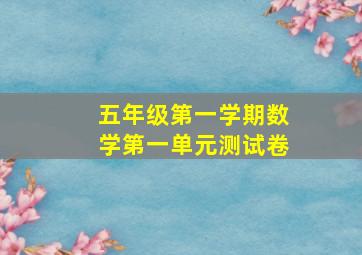 五年级第一学期数学第一单元测试卷